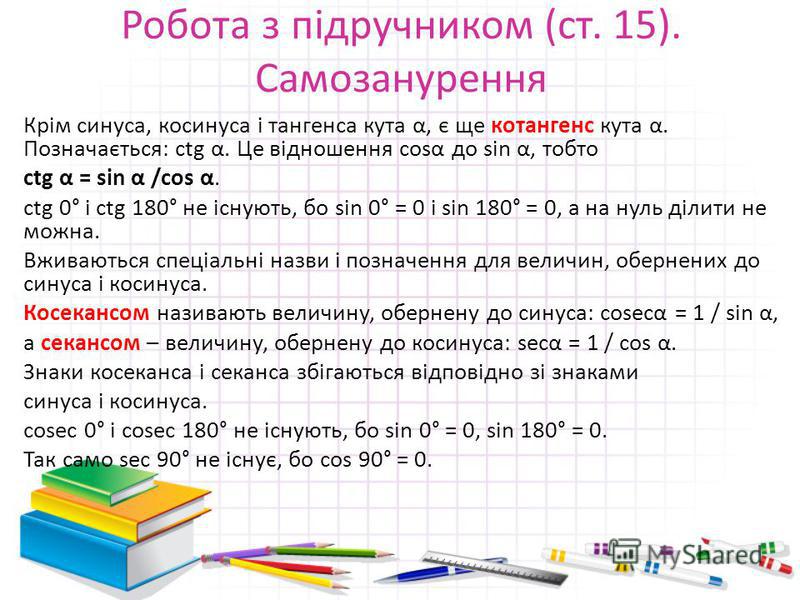 Робота з підручником (ст. 15). Самозанурення

Крім синуса, косинуса і тангенса кута α, є ще котангенс кута α. Позначається: ctg α. Це відношення cosα до sin α, тобто

ctg α = sin α /cos α.

ctg 0° і ctg 180° не існують, бо sin 0° = 0 і sin 180° = 0, а на нуль ділити не можна.

Вживаються спеціальні назви і позначення для величин, обернених до синуса і косинуса.

Косекансом називають величину, обернену до синуса: cosecα = 1 / sin α,

а секансом – величину, обернену до косинуса: secα = 1 / cos α.

Знаки косеканса і секанса збігаються відповідно зі знаками

синуса і косинуса.

cosec 0° і cosec 180° не існують, бо sin 0° = 0, sin 180° = 0.

Так само sec 90° не існує, бо cos 90° = 0.

MyShared